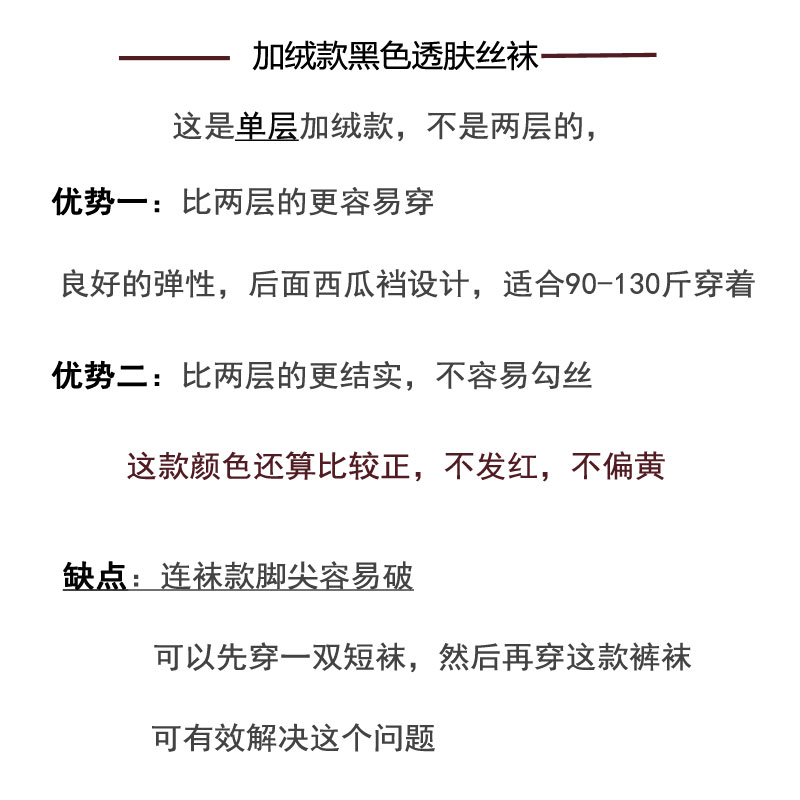 加绒款黑色透肤丝袜

这是单层加绒款，不是两层的，

优势一：比两层的更容易穿

良好的弹性，后面西瓜裆设计，适合90-130斤穿着

优势二：比两层的更结实，不容易勾丝

这款颜色还算比较正，不发红，不偏黄

缺点：连袜款脚尖容易破

可以先穿一双短袜，然后再穿这款裤袜

可有效解决这个问题